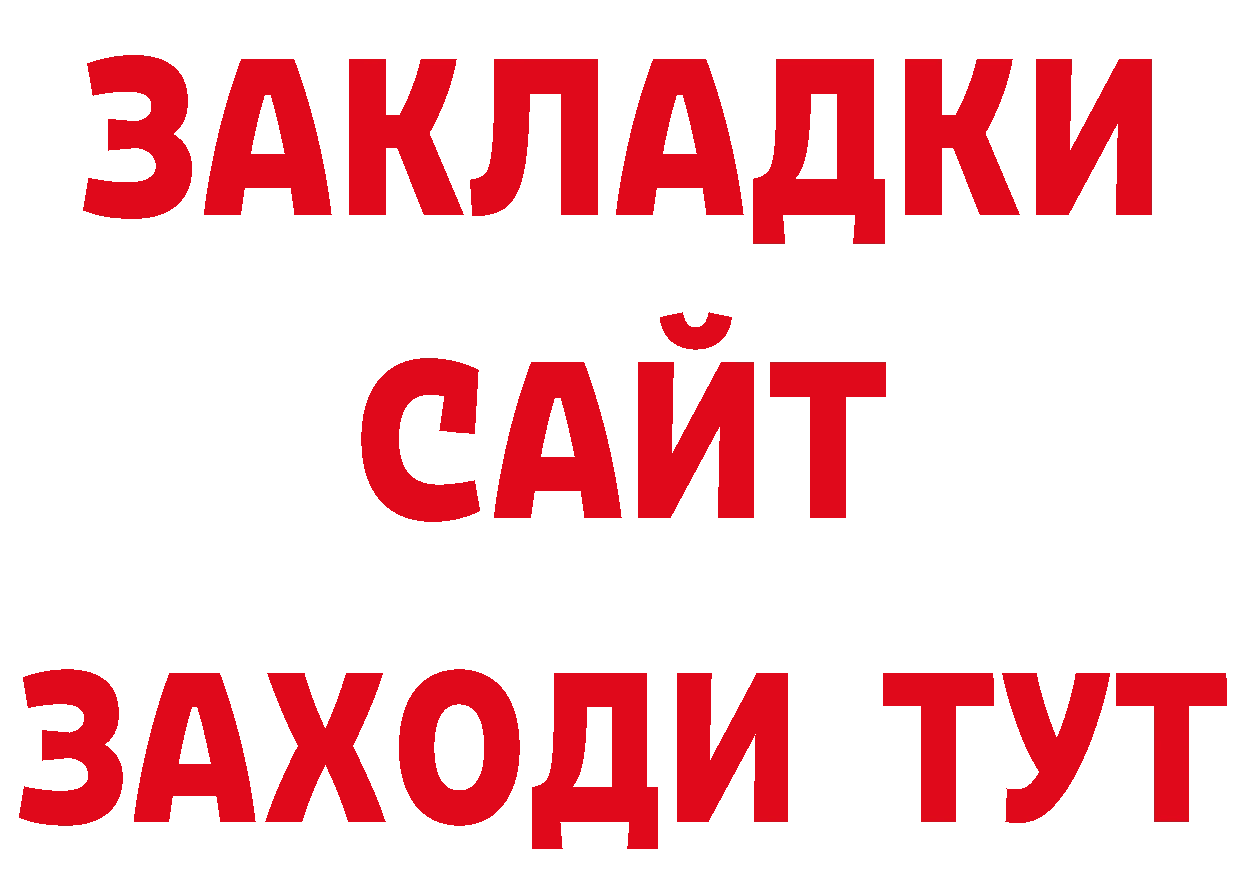 ЗАКЛАДКИ
САЙТ
ЗАХОДИ ТУТ